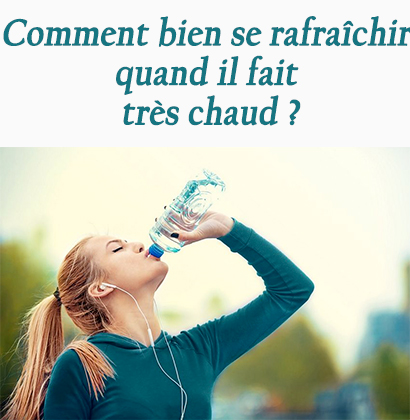 Comment bien se rafraîchir quand il fait très chaud ?